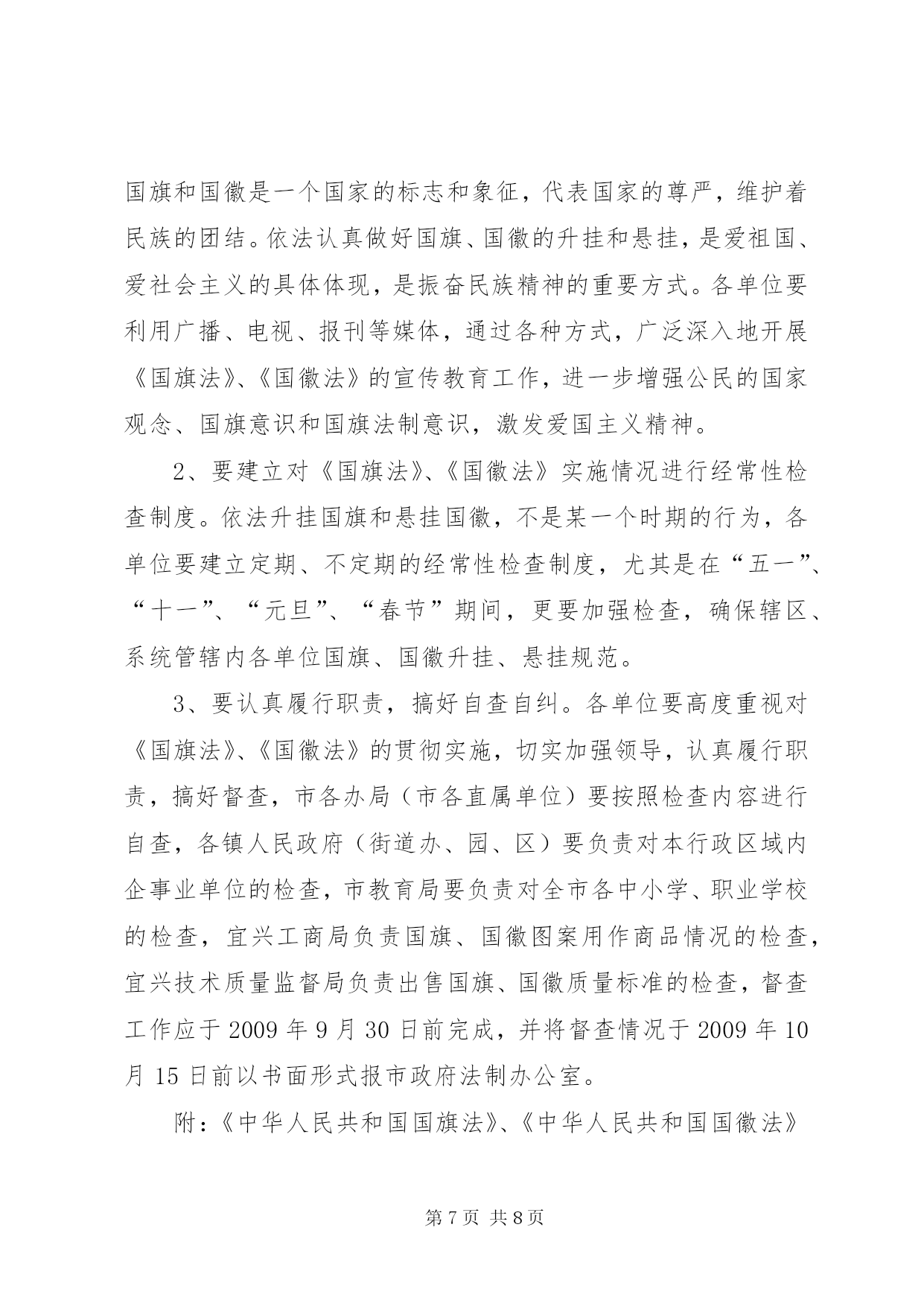 国旗和国徽是一个国家的标志和象征，代表国家的尊严，维护着民族的团结。依法认真做好国旗、国徽的升挂和悬挂，是爱祖国、爱社会主义的具体体现，是振奋民族精神的重要方式。各单位要利用广播、电视、报刊等媒体，通过各种方式，广泛深入地开展《国旗法》、《国徽法》的宣传教育工作，进一步增强公民的国家观念、国旗意识和国旗法制意识，激发爱国主义精神。

2、要建立对《国旗法》、《国徽法》实施情况进行经常性检查制度。依法升挂国旗和悬挂国徽，不是某一个时期的行为，各单位要建立定期、不定期的经常性检查制度，尤其是在“五一”、“十一”、“元旦”、“春节”期间，更要加强检查，确保辖区、系统管辖内各单位国旗、国徽升挂、悬挂规范。

3、要认真履行职责，搞好自查自纠。各单位要高度重视对《国旗法》、《国徽法》的贯彻实施，切实加强领导，认真履行职责，搞好督查，市各办局（市各直属单位）要按照检查内容进行自查，各镇人民政府（街道办、园、区）要负责对本行政区域内企事业单位的检查，市教育局要负责对全市各中小学、职业学校的检查，宜兴工商局负责国旗、国徽图案用作商品情况的检查，宜兴技术质量监督局负责出售国旗、国徽质量标准的检查，督查工作应于2009年9月30日前完成，并将督查情况于2009年10月15日前以书面形式报市政府法制办公室。

附：《中华人民共和国国旗法》、《中华人民共和国国徽法》

第7页 共8页